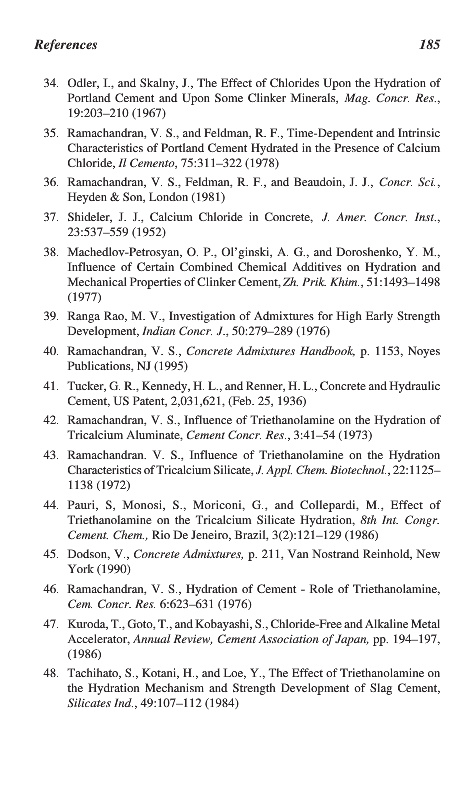 References 185

34. Odler, I., and Skalny, J., The Effect of Chlorides Upon the Hydration of Portland Cement and Upon Some Clinker Minerals, Mag. Concr. Res., 19:203–210 (1967)

35. Ramachandran, V. S., and Feldman, R. F., Time-Dependent and Intrinsic Characteristics of Portland Cement Hydrated in the Presence of Calcium Chloride, Il Cemento, 75:311–322 (1978)

36. Ramachandran, V. S., Feldman, R. F., and Beaudoin, J. J., Concr. Sci., Heyden & Son, London (1981)

37. Shideler, J. J., Calcium Chloride in Concrete, J. Amer. Concr. Inst., 23:537–559 (1952)

38. Machedlov-Petrosyan, O. P., Ol'ginski, A. G., and Doroshenko, Y. M., Influence of Certain Combined Chemical Additives on Hydration and Mechanical Properties of Clinker Cement, Zh. Prik. Khim., 51:1493–1498 (1977)

39. Ranga Rao, M. V., Investigation of Admixtures for High Early Strength Development, Indian Concr. J., 50:279–289 (1976)

40. Ramachandran, V. S., Concrete Admixtures Handbook, p. 1153, Noyes Publications, NJ (1995)

41. Tucker, G. R., Kennedy, H. L., and Renner, H. L., Concrete and Hydraulic Cement, US Patent, 2,031,621, (Feb. 25, 1936)

42. Ramachandran, V. S., Influence of Triethanolamine on the Hydration of Tricalcium Aluminate, Cement Concr. Res., 3:41–54 (1973)

43. Ramachandran. V. S., Influence of Triethanolamine on the Hydration Characteristics of Tricalcium Silicate, J. Appl. Chem. Biotechnol., 22:1125–1138 (1972)

44. Pauri, S, Monosi, S., Moriconi, G., and Collepardi, M., Effect of Triethanolamine on the Tricalcium Silicate Hydration, 8th Int. Congr. Cement. Chem., Rio De Jeneiro, Brazil, 3(2):121–129 (1986)

45. Dodson, V., Concrete Admixtures, p. 211, Van Nostrand Reinhold, New York (1990)

46. Ramachandran, V. S., Hydration of Cement - Role of Triethanolamine, Cem. Concr. Res. 6:623–631 (1976)

47. Kuroda, T., Goto, T., and Kobayashi, S., Chloride-Free and Alkaline Metal Accelerator, Annual Review, Cement Association of Japan, pp. 194–197, (1986)

48. Tachihato, S., Kotani, H., and Loe, Y., The Effect of Triethanolamine on the Hydration Mechanism and Strength Development of Slag Cement, Silicates Ind., 49:107–112 (1984)